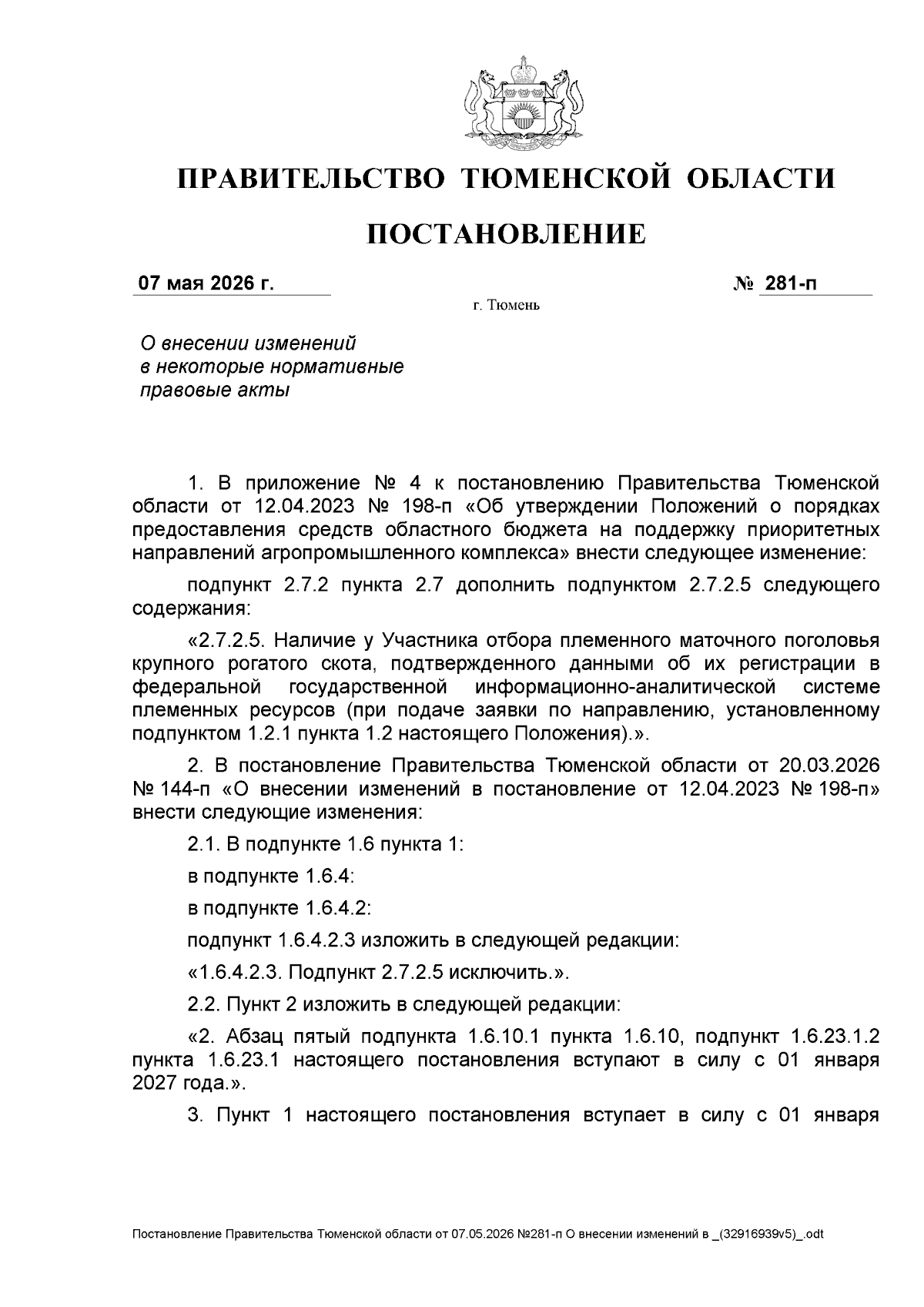 ПРАВИТЕЛЬСТВО ТЮМЕНСКОЙ ОБЛАСТИ

ПОСТАНОВЛЕНИЕ

07 мая 2026 г.

№ 281-п

г. Тюмень

О внесении изменений в некоторые нормативные правовые акты

1. В приложение № 4 к постановлению Правительства Тюменской области от 12.04.2023 № 198-п «Об утверждении Положений о порядках предоставления средств областного бюджета на поддержку приоритетных направлений агропромышленного комплекса» внести следующее изменение:

подпункт 2.7.2 пункта 2.7 дополнить подпунктом 2.7.2.5 следующего содержания:

«2.7.2.5. Наличие у Участника отбора племенного маточного поголовья крупного рогатого скота, подтвержденного данными об их регистрации в федеральной государственной информационно-аналитической системе племенных ресурсов (при подаче заявки по направлению, установленному подпунктом 1.2.1 пункта 1.2 настоящего Положения).».

2. В постановление Правительства Тюменской области от 20.03.2026 № 144-п «О внесении изменений в постановление от 12.04.2023 № 198-п» внести следующие изменения:

2.1. В подпункте 1.6 пункта 1:

в подпункте 1.6.4:

в подпункте 1.6.4.2:

подпункт 1.6.4.2.3 изложить в следующей редакции:

«1.6.4.2.3. Подпункт 2.7.2.5 исключить.».

2.2. Пункт 2 изложить в следующей редакции:

«2. Абзац пятый подпункта 1.6.10.1 пункта 1.6.10, подпункт 1.6.23.1.2 пункта 1.6.23.1 настоящего постановления вступают в силу с 01 января 2027 года.».

3. Пункт 1 настоящего постановления вступает в силу с 01 января

Постановление Правительства Тюменской области от 07.05.2026 №281-п О внесении изменений в _(32916939v5)_.odt